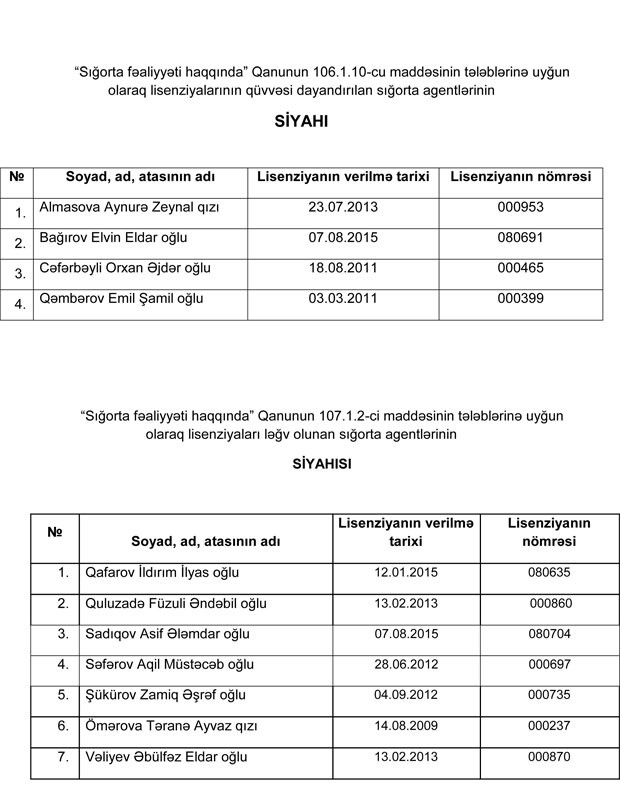 “Sığorta fəaliyyəti haqqında” Qanunun 106.1.10-cu maddəsinin tələblərinə uyğun olaraq lisenziyalarının qüvvəsi dayandırılan sığorta agentlərinin

SİYAHI

| № | Soyad, ad, atasının adı | Lisenziyanın verilmə tarixi | Lisenziyanın nömrəsi |
|---|---|---|---|
| 1. | Almasova Aynurə Zeynal qızı | 23.07.2013 | 000953 |
| 2. | Bağırov Elvin Eldar oğlu | 07.08.2015 | 080691 |
| 3. | Cəfərbəyli Orxan Əjdər oğlu | 18.08.2011 | 000465 |
| 4. | Qəmbərov Emil Şamil oğlu | 03.03.2011 | 000399 |

“Sığorta fəaliyyəti haqqında” Qanunun 107.1.2-ci maddəsinin tələblərinə uyğun olaraq lisenziyaları ləğv olunan sığorta agentlərinin

SİYAHISI

| № | Soyad, ad, atasının adı | Lisenziyanın verilmə tarixi | Lisenziyanın nömrəsi |
|---|---|---|---|
| 1. | Qafarov İldırım İlyas oğlu | 12.01.2015 | 080635 |
| 2. | Quluzadə Füzuli Əndəbil oğlu | 13.02.2013 | 000860 |
| 3. | Sadıqov Asif Ələmdar oğlu | 07.08.2015 | 080704 |
| 4. | Səfərov Aqil Müstəcəb oğlu | 28.06.2012 | 000697 |
| 5. | Şükürov Zamiq Əşrəf oğlu | 04.09.2012 | 000735 |
| 6. | Ömərova Təranə Ayvaz qızı | 14.08.2009 | 000237 |
| 7. | Vəliyev Əbülfəz Eldar oğlu | 13.02.2013 | 000870 |